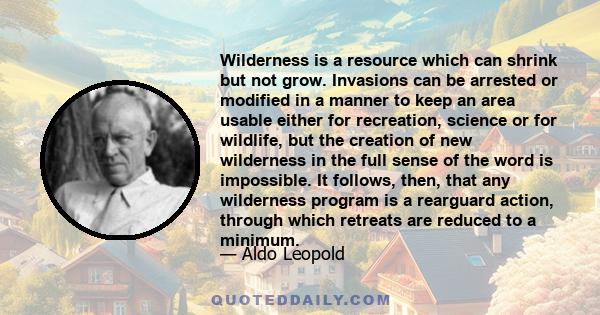 Wilderness is a resource which can shrink but not grow. Invasions can be arrested or modified in a manner to keep an area usable either for recreation, science or for wildlife, but the creation of new wilderness in the full sense of the word is impossible. It follows, then, that any wilderness program is a rearguard action, through which retreats are reduced to a minimum.

— Aldo Leopold

QUOTEDDAILY.COM